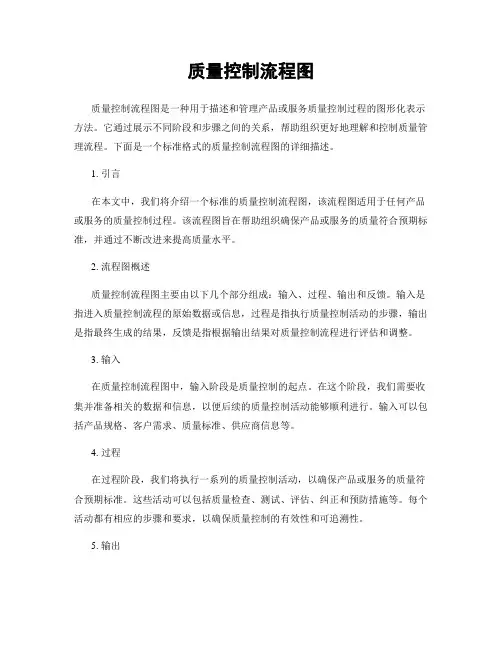 质量控制流程图

质量控制流程图是一种用于描述和管理产品或服务质量控制过程的图形化表示方法。它通过展示不同阶段和步骤之间的关系，帮助组织更好地理解和控制质量管理流程。下面是一个标准格式的质量控制流程图的详细描述。

1. 引言

在本文中，我们将介绍一个标准的质量控制流程图，该流程图适用于任何产品或服务的质量控制过程。该流程图旨在帮助组织确保产品或服务的质量符合预期标准，并通过不断改进来提高质量水平。

2. 流程图概述

质量控制流程图主要由以下几个部分组成：输入、过程、输出和反馈。输入是指进入质量控制流程的原始数据或信息，过程是指执行质量控制活动的步骤，输出是指最终生成的结果，反馈是指根据输出结果对质量控制流程进行评估和调整。

3. 输入

在质量控制流程图中，输入阶段是质量控制的起点。在这个阶段，我们需要收集并准备相关的数据和信息，以便后续的质量控制活动能够顺利进行。输入可以包括产品规格、客户需求、质量标准、供应商信息等。

4. 过程

在过程阶段，我们将执行一系列的质量控制活动，以确保产品或服务的质量符合预期标准。这些活动可以包括质量检查、测试、评估、纠正和预防措施等。每个活动都有相应的步骤和要求，以确保质量控制的有效性和可追溯性。

5. 输出